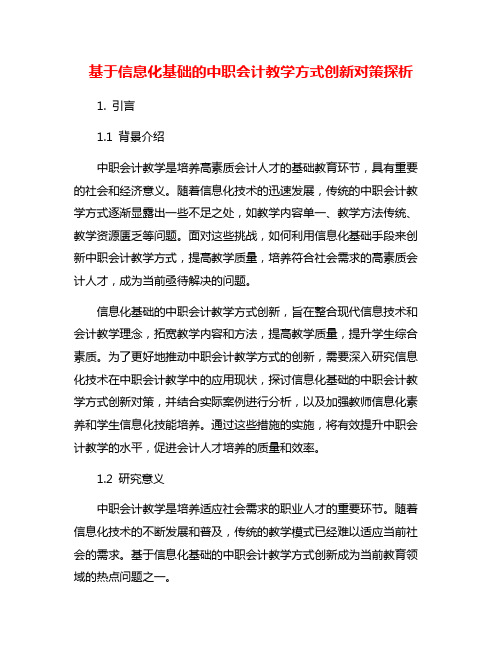 基于信息化基础的中职会计教学方式创新对策探析

1. 引言

1.1 背景介绍

中职会计教学是培养高素质会计人才的基础教育环节，具有重要的社会和经济意义。随着信息化技术的迅速发展，传统的中职会计教学方式逐渐显露出一些不足之处，如教学内容单一、教学方法传统、教学资源匮乏等问题。面对这些挑战，如何利用信息化基础手段来创新中职会计教学方式，提高教学质量，培养符合社会需求的高素质会计人才，成为当前亟待解决的问题。

信息化基础的中职会计教学方式创新，旨在整合现代信息技术和会计教学理念，拓宽教学内容和方法，提高教学质量，提升学生综合素质。为了更好地推动中职会计教学方式的创新，需要深入研究信息化技术在中职会计教学中的应用现状，探讨信息化基础的中职会计教学方式创新对策，并结合实际案例进行分析，以及加强教师信息化素养和学生信息化技能培养。通过这些措施的实施，将有效提升中职会计教学的水平，促进会计人才培养的质量和效率。

1.2 研究意义

中职会计教学是培养适应社会需求的职业人才的重要环节。随着信息化技术的不断发展和普及，传统的教学模式已经难以适应当前社会的需求。基于信息化基础的中职会计教学方式创新成为当前教育领域的热点问题之一。